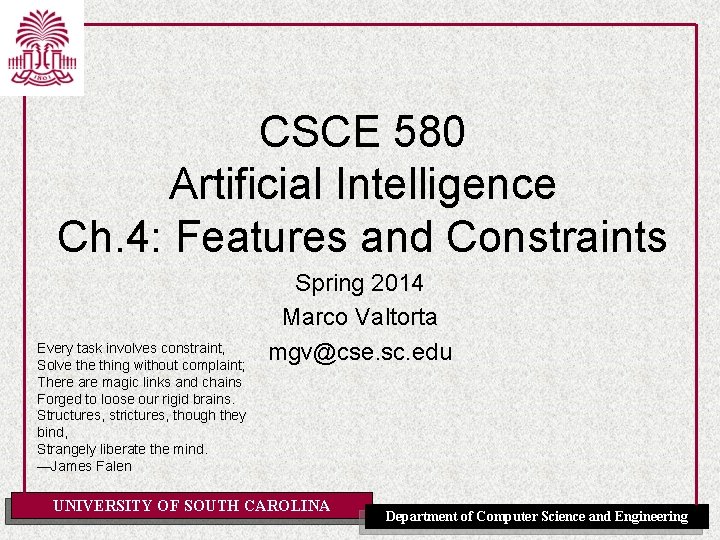 CSCE 580
Artificial Intelligence
Ch.4: Features and Constraints

Spring 2014
Marco Valtorta
mgv@cse.sc.edu

Every task involves constraint,
Solve the thing without complaint;
There are magic links and chains
Forged to loose our rigid brains.
Structures, strictures, though they bind,
Strangely liberate the mind.
—James Falen

UNIVERSITY OF SOUTH CAROLINA

Department of Computer Science and Engineering